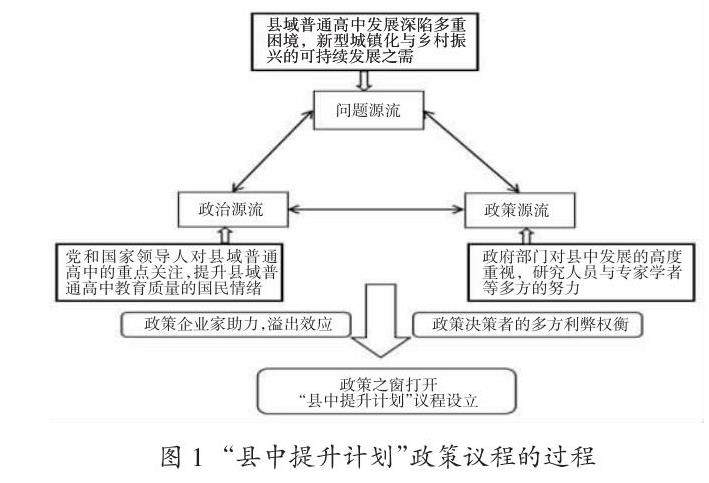 县域普通高中发展深陷多重困境，新型城镇化与乡村振兴的可持续发展之需

问题源流

政治源流

政策源流

党和国家领导人对县域普通高中的重点关注，提升县域普通高中教育质量的国民情绪

政府部门对县中发展的高度重视，研究人员与专家学者等多方的努力

政策企业家助力，溢出效应

政策决策者的多方利弊权衡

政策之窗打开
“县中提升计划”议程设立

图 1 “县中提升计划”政策议程的过程